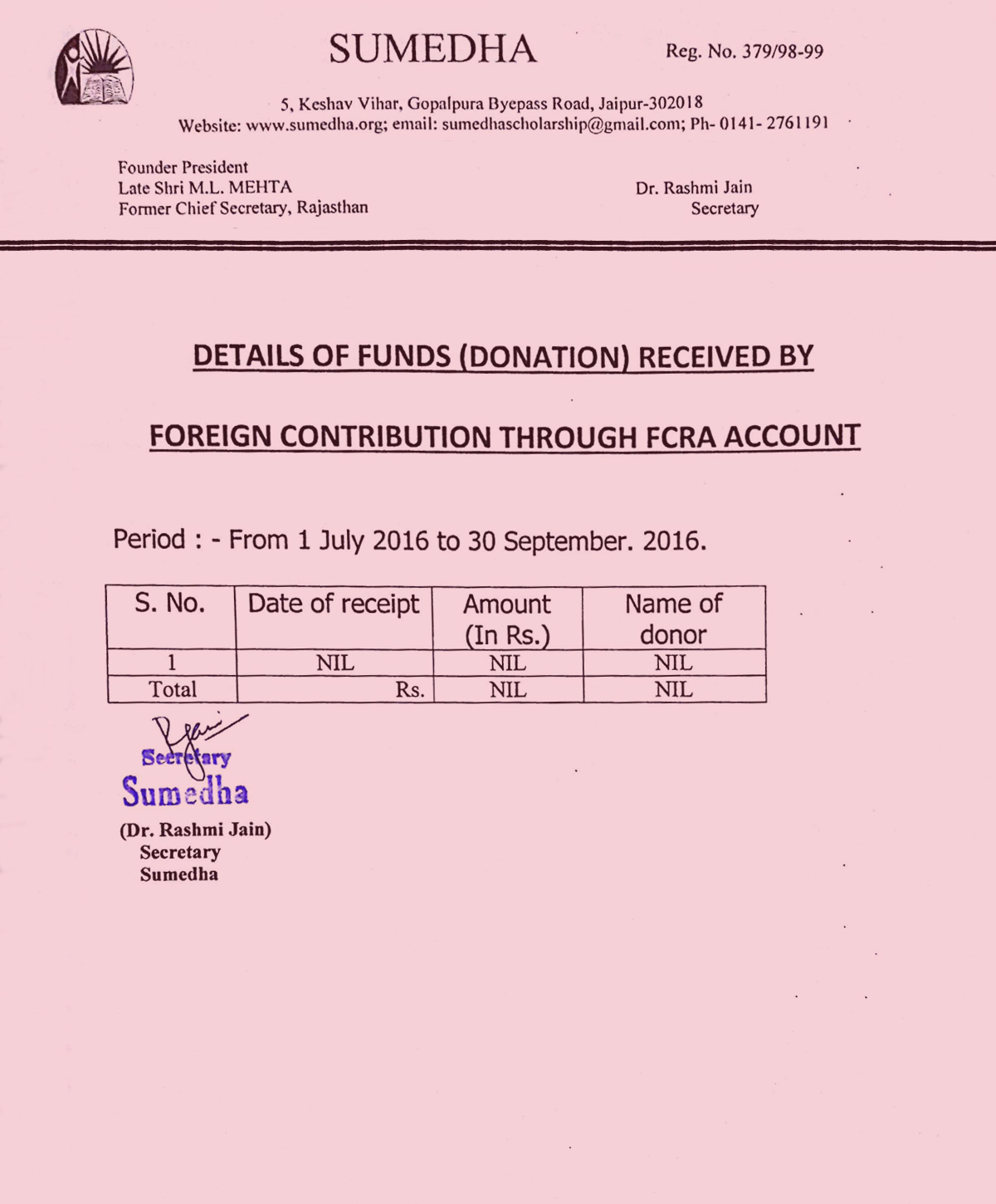 SUMEDHA

Reg. No. 379/98-99

5, Keshav Vihar, Gopalpura Byepass Road, Jaipur-302018
Website: www.sumedha.org; email: sumedhascholarship@gmail.com; Ph- 0141- 2761191

Founder President
Late Shri M.L. MEHTA
Former Chief Secretary, Rajasthan

Dr. Rashmi Jain
Secretary

DETAILS OF FUNDS (DONATION) RECEIVED BY

FOREIGN CONTRIBUTION THROUGH FCRA ACCOUNT

Period : - From 1 July 2016 to 30 September. 2016.

| S. No. | Date of receipt | Amount (In Rs.) | Name of donor |
|---|---|---|---|
| 1 | NIL | NIL | NIL |
| Total | Rs. | NIL | NIL |

Secretary
Sumedha

(Dr. Rashmi Jain)
Secretary
Sumedha